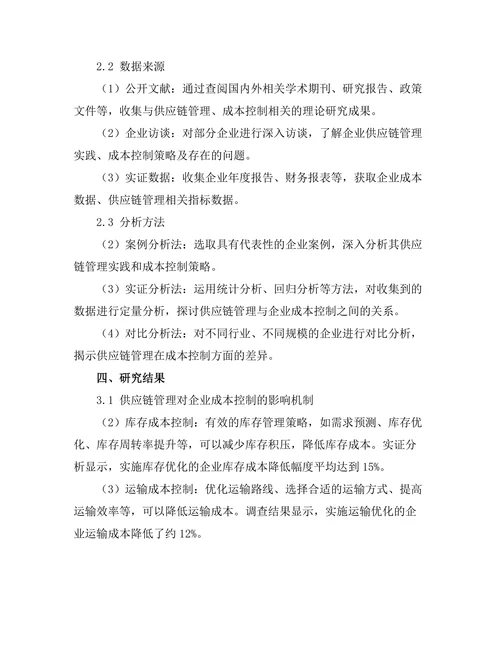 2.2 数据来源

（1）公开文献：通过查阅国内外相关学术期刊、研究报告、政策文件等，收集与供应链管理、成本控制相关的理论研究成果。

（2）企业访谈：对部分企业进行深入访谈，了解企业供应链管理实践、成本控制策略及存在的问题。

（3）实证数据：收集企业年度报告、财务报表等，获取企业成本数据、供应链管理相关指标数据。

2.3 分析方法

（2）案例分析法：选取具有代表性的企业案例，深入分析其供应链管理实践和成本控制策略。

（3）实证分析法：运用统计分析、回归分析等方法，对收集到的数据进行定量分析，探讨供应链管理与企业成本控制之间的关系。

（4）对比分析法：对不同行业、不同规模的企业进行对比分析，揭示供应链管理在成本控制方面的差异。

四、研究结果

3.1 供应链管理对企业成本控制的影响机制

（2）库存成本控制：有效的库存管理策略，如需求预测、库存优化、库存周转率提升等，可以减少库存积压，降低库存成本。实证分析显示，实施库存优化的企业库存成本降低幅度平均达到 15%。

（3）运输成本控制：优化运输路线、选择合适的运输方式、提高运输效率等，可以降低运输成本。调查结果显示，实施运输优化的企业运输成本降低了约 12%。